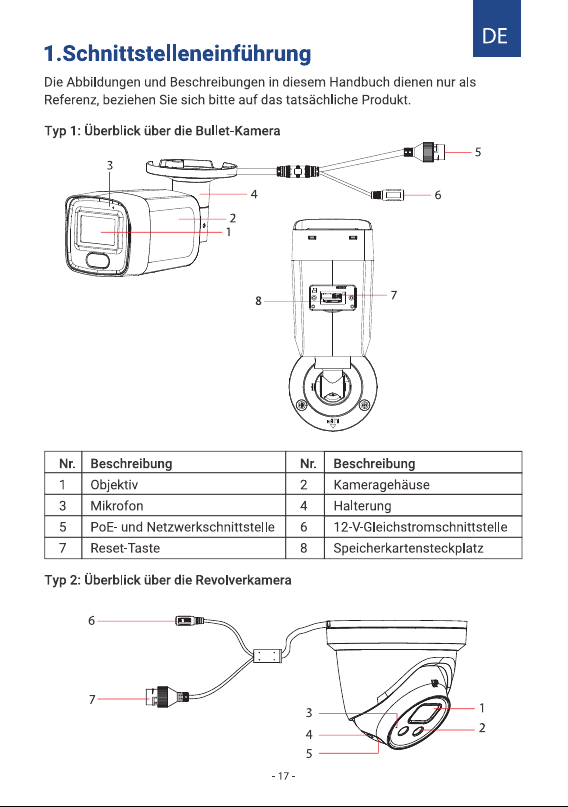 DE

1.Schnittstelleneinführung

Die Abbildungen und Beschreibungen in diesem Handbuch dienen nur als Referenz, beziehen Sie sich bitte auf das tatsächliche Produkt.

Typ 1: Überblick über die Bullet-Kamera

3
4
2
1
5
6
7
8

| Nr. | Beschreibung | Nr. | Beschreibung |
|---|---|---|---|
| 1 | Objektiv | 2 | Kameragehäuse |
| 3 | Mikrofon | 4 | Halterung |
| 5 | PoE- und Netzwerkschnittstelle | 6 | 12-V-Gleichstromschnittstelle |
| 7 | Reset-Taste | 8 | Speicherkartensteckplatz |

Typ 2: Überblick über die Revolverkamera

6
7
3
4
5
1
2

- 17 -